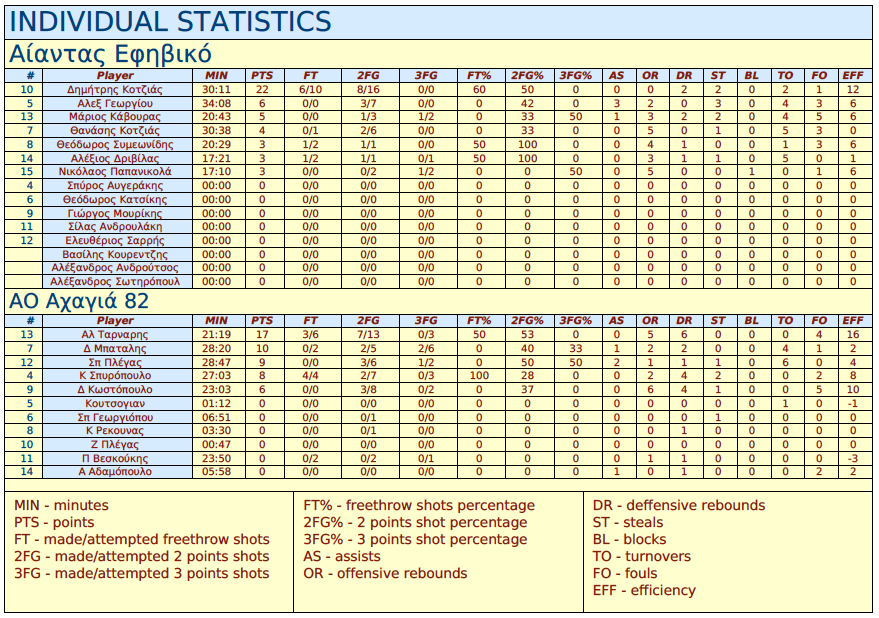 INDIVIDUAL STATISTICS

Αίαντας Εφηβικό

| # | Player | MIN | PTS | FT | 2FG | 3FG | FT% | 2FG% | 3FG% | AS | OR | DR | ST | BL | TO | FO | EFF |
|---|---|---|---|---|---|---|---|---|---|---|---|---|---|---|---|---|---|
| 10 | Δημήτρης Κοτζιάς | 30:11 | 22 | 6/10 | 8/16 | 0/0 | 60 | 50 | 0 | 0 | 0 | 2 | 2 | 0 | 2 | 1 | 12 |
| 5 | Αλεξ Γεωργίου | 34:08 | 6 | 0/0 | 3/7 | 0/0 | 0 | 42 | 0 | 3 | 2 | 0 | 3 | 0 | 4 | 3 | 6 |
| 13 | Μάριος Κάβουρας | 20:43 | 5 | 0/0 | 1/3 | 1/2 | 0 | 33 | 50 | 1 | 3 | 2 | 2 | 0 | 4 | 5 | 6 |
| 7 | Θανάσης Κοτζιάς | 30:38 | 4 | 0/1 | 2/6 | 0/0 | 0 | 33 | 0 | 0 | 5 | 0 | 1 | 0 | 5 | 3 | 0 |
| 8 | Θεόδωρος Συμεωνίδης | 20:29 | 3 | 1/2 | 1/1 | 0/0 | 50 | 100 | 0 | 0 | 4 | 1 | 0 | 0 | 1 | 3 | 6 |
| 14 | Αλέξιος Δριβίλας | 17:21 | 3 | 1/2 | 1/1 | 0/1 | 50 | 100 | 0 | 0 | 3 | 1 | 1 | 0 | 5 | 0 | 1 |
| 15 | Νικόλαος Παπανικολά | 17:10 | 3 | 0/0 | 0/2 | 1/2 | 0 | 0 | 50 | 0 | 5 | 0 | 0 | 1 | 0 | 1 | 6 |
| 4 | Σπύρος Αυγεράκης | 00:00 | 0 | 0/0 | 0/0 | 0/0 | 0 | 0 | 0 | 0 | 0 | 0 | 0 | 0 | 0 | 0 | 0 |
| 6 | Θεόδωρος Κατσίκης | 00:00 | 0 | 0/0 | 0/0 | 0/0 | 0 | 0 | 0 | 0 | 0 | 0 | 0 | 0 | 0 | 0 | 0 |
| 9 | Γιώργος Μουρίκης | 00:00 | 0 | 0/0 | 0/0 | 0/0 | 0 | 0 | 0 | 0 | 0 | 0 | 0 | 0 | 0 | 0 | 0 |
| 11 | Σίλας Ανδρουλάκη | 00:00 | 0 | 0/0 | 0/0 | 0/0 | 0 | 0 | 0 | 0 | 0 | 0 | 0 | 0 | 0 | 0 | 0 |
| 12 | Ελευθέριος Σαρρής | 00:00 | 0 | 0/0 | 0/0 | 0/0 | 0 | 0 | 0 | 0 | 0 | 0 | 0 | 0 | 0 | 0 | 0 |
| | Βασίλης Κουρεντζής | 00:00 | 0 | 0/0 | 0/0 | 0/0 | 0 | 0 | 0 | 0 | 0 | 0 | 0 | 0 | 0 | 0 | 0 |
| | Αλέξανδρος Ανδρούτσος | 00:00 | 0 | 0/0 | 0/0 | 0/0 | 0 | 0 | 0 | 0 | 0 | 0 | 0 | 0 | 0 | 0 | 0 |
| | Αλέξανδρος Σωτηρόπουλ | 00:00 | 0 | 0/0 | 0/0 | 0/0 | 0 | 0 | 0 | 0 | 0 | 0 | 0 | 0 | 0 | 0 | 0 |

ΑΟ Αχαγιά 82

| # | Player | MIN | PTS | FT | 2FG | 3FG | FT% | 2FG% | 3FG% | AS | OR | DR | ST | BL | TO | FO | EFF |
|---|---|---|---|---|---|---|---|---|---|---|---|---|---|---|---|---|---|
| 13 | Αλ Ταρναρης | 21:19 | 17 | 3/6 | 7/13 | 0/3 | 50 | 53 | 0 | 0 | 5 | 6 | 0 | 0 | 0 | 4 | 16 |
| 7 | Δ Μπαταλης | 28:20 | 10 | 0/2 | 2/5 | 2/6 | 0 | 40 | 33 | 1 | 2 | 2 | 0 | 0 | 4 | 1 | 2 |
| 12 | Σπ Πλέγας | 28:47 | 9 | 0/0 | 3/6 | 1/2 | 0 | 50 | 50 | 2 | 1 | 1 | 1 | 0 | 6 | 0 | 4 |
| 4 | Κ Σπυρόπουλο | 27:03 | 8 | 4/4 | 2/7 | 0/3 | 100 | 28 | 0 | 0 | 2 | 4 | 2 | 0 | 0 | 2 | 8 |
| 9 | Δ Κωστόπουλο | 23:03 | 6 | 0/0 | 3/8 | 0/2 | 0 | 37 | 0 | 0 | 6 | 4 | 1 | 0 | 0 | 5 | 10 |
| 5 | Κουτσογιαν | 01:12 | 0 | 0/0 | 0/0 | 0/0 | 0 | 0 | 0 | 0 | 0 | 0 | 0 | 0 | 1 | 0 | -1 |
| 6 | Σπ Γεωργιόπου | 06:51 | 0 | 0/0 | 0/1 | 0/0 | 0 | 0 | 0 | 0 | 0 | 0 | 1 | 0 | 0 | 0 | 0 |
| 8 | Κ Ρεκουνας | 03:30 | 0 | 0/0 | 0/1 | 0/0 | 0 | 0 | 0 | 0 | 0 | 1 | 0 | 0 | 0 | 0 | 0 |
| 10 | Ζ Πλέγας | 00:47 | 0 | 0/0 | 0/0 | 0/0 | 0 | 0 | 0 | 0 | 0 | 0 | 0 | 0 | 0 | 0 | 0 |
| 11 | Π Βεσκούκης | 23:50 | 0 | 0/2 | 0/2 | 0/1 | 0 | 0 | 0 | 0 | 1 | 1 | 0 | 0 | 0 | 0 | -3 |
| 14 | Α Αδαμόπουλο | 05:58 | 0 | 0/0 | 0/0 | 0/0 | 0 | 0 | 0 | 1 | 0 | 1 | 0 | 0 | 0 | 2 | 2 |

MIN - minutes
PTS - points
FT - made/attempted freethrow shots
2FG - made/attempted 2 points shots
3FG - made/attempted 3 points shots

FT% - freethrow shots percentage
2FG% - 2 points shot percentage
3FG% - 3 points shot percentage
AS - assists
OR - offensive rebounds

DR - deffensive rebounds
ST - steals
BL - blocks
TO - turnovers
FO - fouls
EFF - efficiency